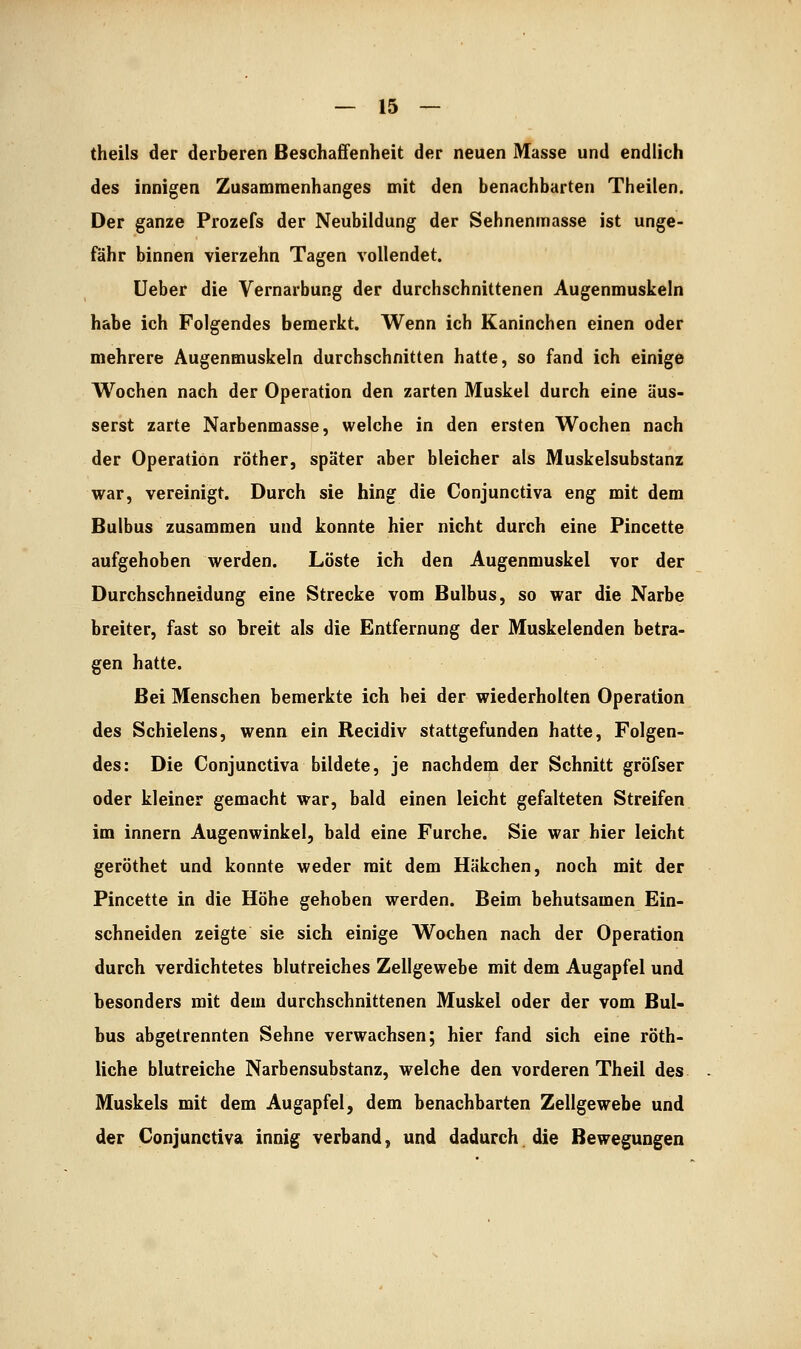 — 15 —

theils der derberen Beschaffenheit der neuen Masse und endlich des innigen Zusammenhanges mit den benachbarten Theilen. Der ganze Prozefs der Neubildung der Sehnenmasse ist ungefähr binnen vierzehn Tagen vollendet.

Ueber die Vernarbung der durchschnittenen Augenmuskeln habe ich Folgendes bemerkt. Wenn ich Kaninchen einen oder mehrere Augenmuskeln durchschnitten hatte, so fand ich einige Wochen nach der Operation den zarten Muskel durch eine äusserst zarte Narbenmasse, welche in den ersten Wochen nach der Operation röther, später aber bleicher als Muskelsubstanz war, vereinigt. Durch sie hing die Conjunctiva eng mit dem Bulbus zusammen und konnte hier nicht durch eine Pincette aufgehoben werden. Löste ich den Augenmuskel vor der Durchschneidung eine Strecke vom Bulbus, so war die Narbe breiter, fast so breit als die Entfernung der Muskelenden betragen hatte.

Bei Menschen bemerkte ich bei der wiederholten Operation des Schielens, wenn ein Recidiv stattgefunden hatte, Folgendes: Die Conjunctiva bildete, je nachdem der Schnitt gröfser oder kleiner gemacht war, bald einen leicht gefalteten Streifen im innern Augenwinkel, bald eine Furche. Sie war hier leicht geröthet und konnte weder mit dem Häkchen, noch mit der Pincette in die Höhe gehoben werden. Beim behutsamen Einschneiden zeigte sie sich einige Wochen nach der Operation durch verdichtetes blutreiches Zellgewebe mit dem Augapfel und besonders mit dem durchschnittenen Muskel oder der vom Bulbus abgetrennten Sehne verwachsen; hier fand sich eine röthliche blutreiche Narbensubstanz, welche den vorderen Theil des Muskels mit dem Augapfel, dem benachbarten Zellgewebe und der Conjunctiva innig verband, und dadurch die Bewegungen